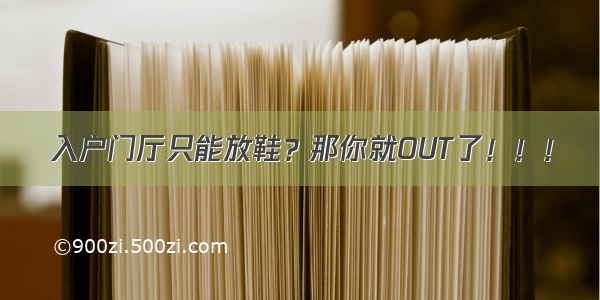 入户门厅只能放鞋？那你就OUT了！！！

©900zi.500zi.com